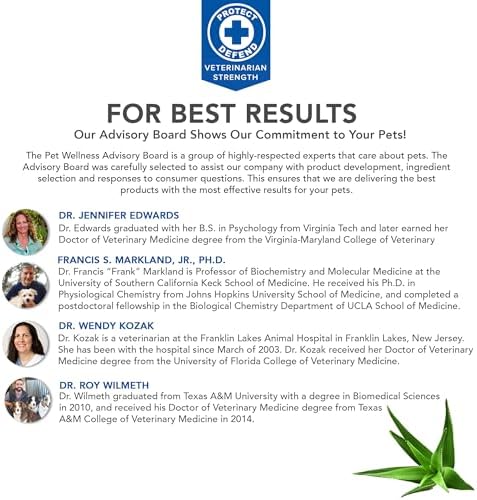 PROTECT
DEFEND
VETERINARIAN STRENGTH

FOR BEST RESULTS

Our Advisory Board Shows Our Commitment to Your Pets!

The Pet Wellness Advisory Board is a group of highly-respected experts that care about pets. The Advisory Board was carefully selected to assist our company with product development, ingredient selection and responses to consumer questions. This ensures that we are delivering the best products with the most effective results for your pets.

DR. JENNIFER EDWARDS
Dr. Edwards graduated with her B.S. in Psychology from Virginia Tech and later earned her Doctor of Veterinary Medicine degree from the Virginia-Maryland College of Veterinary

FRANCIS S. MARKLAND, JR., PH.D.
Dr. Francis "Frank" Markland is Professor of Biochemistry and Molecular Medicine at the University of Southern California Keck School of Medicine. He received his Ph.D. in Physiological Chemistry from Johns Hopkins University School of Medicine, and completed a postdoctoral fellowship in the Biological Chemistry Department of UCLA School of Medicine.

DR. WENDY KOZAK
Dr. Kozak is a veterinarian at the Franklin Lakes Animal Hospital in Franklin Lakes, New Jersey. She has been with the hospital since March of 2003. Dr. Kozak received her Doctor of Veterinary Medicine degree from the University of Florida College of Veterinary Medicine.

DR. ROY WILMETH
Dr. Wilmeth graduated from Texas A&M University with a degree in Biomedical Sciences in 2010, and received his Doctor of Veterinary Medicine degree from Texas A&M College of Veterinary Medicine in 2014.